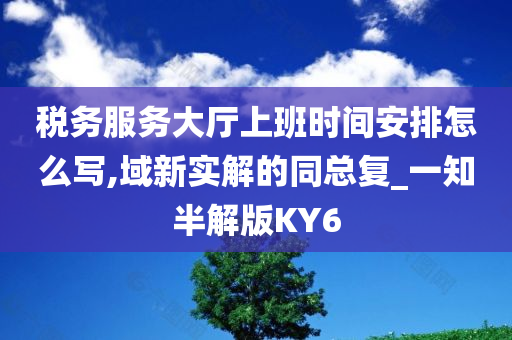 税务服务大厅上班时间安排怎么写,域新实解的同总复_一知半解版KY6